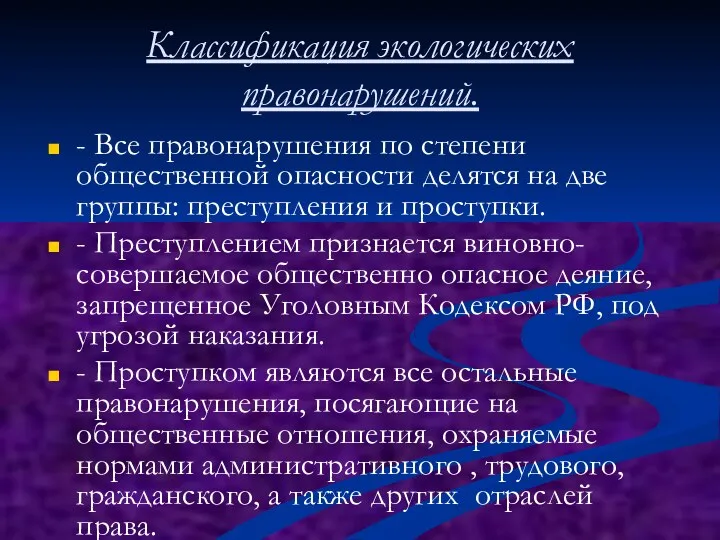 Классификация экологических правонарушений.

- Все правонарушения по степени общественной опасности делятся на две группы: преступления и проступки.

- Преступлением признается виновно-совершаемое общественно опасное деяние, запрещенное Уголовным Кодексом РФ, под угрозой наказания.

- Проступком являются все остальные правонарушения, посягающие на общественные отношения, охраняемые нормами административного , трудового, гражданского, а также других отраслей права.